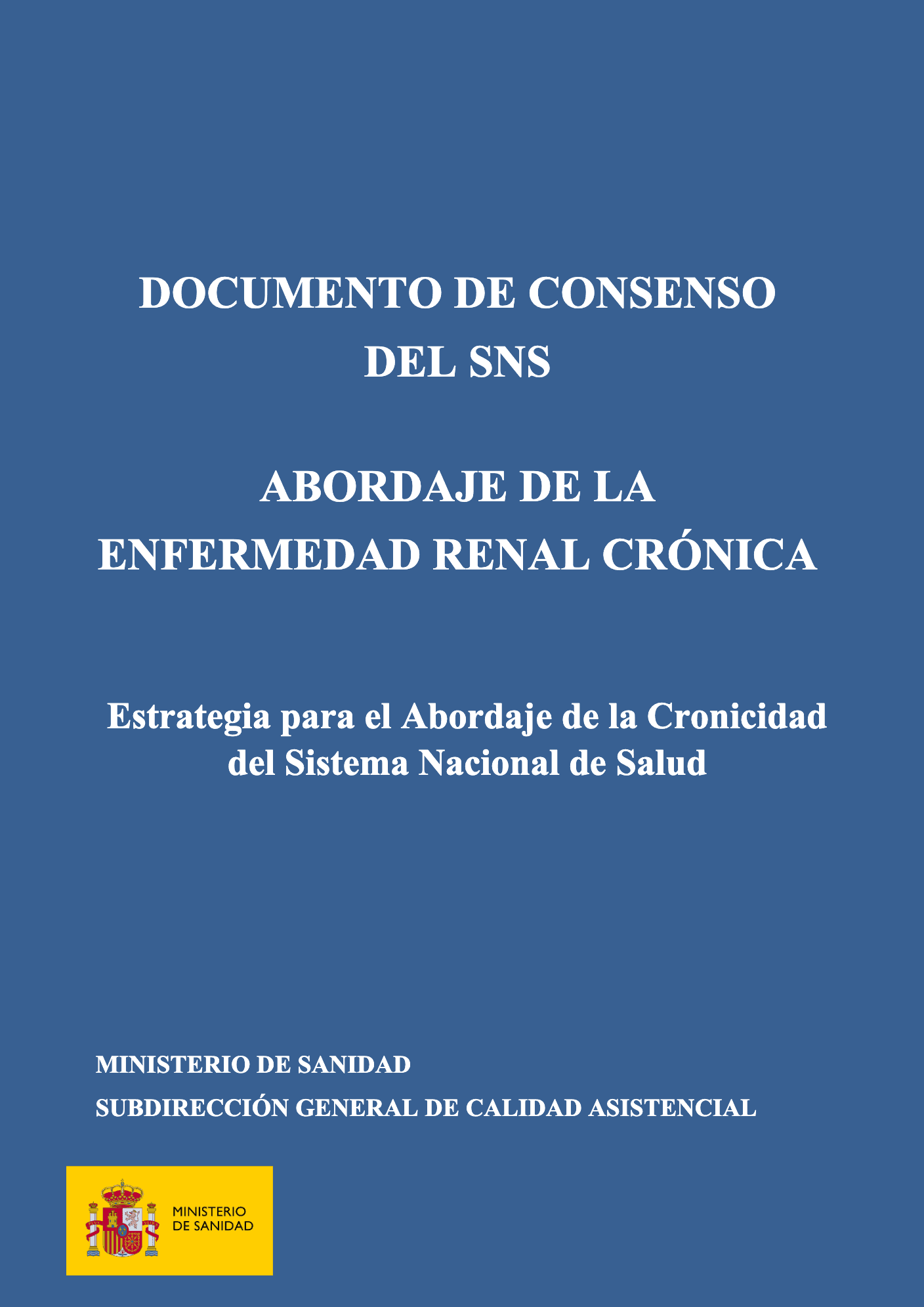 DOCUMENTO DE CONSENSO
DEL SNS

ABORDAJE DE LA
ENFERMEDAD RENAL CRÓNICA

Estrategia para el Abordaje de la Cronicidad del Sistema Nacional de Salud

MINISTERIO DE SANIDAD

SUBDIRECCIÓN GENERAL DE CALIDAD ASISTENCIAL

MINISTERIO
DE SANIDAD